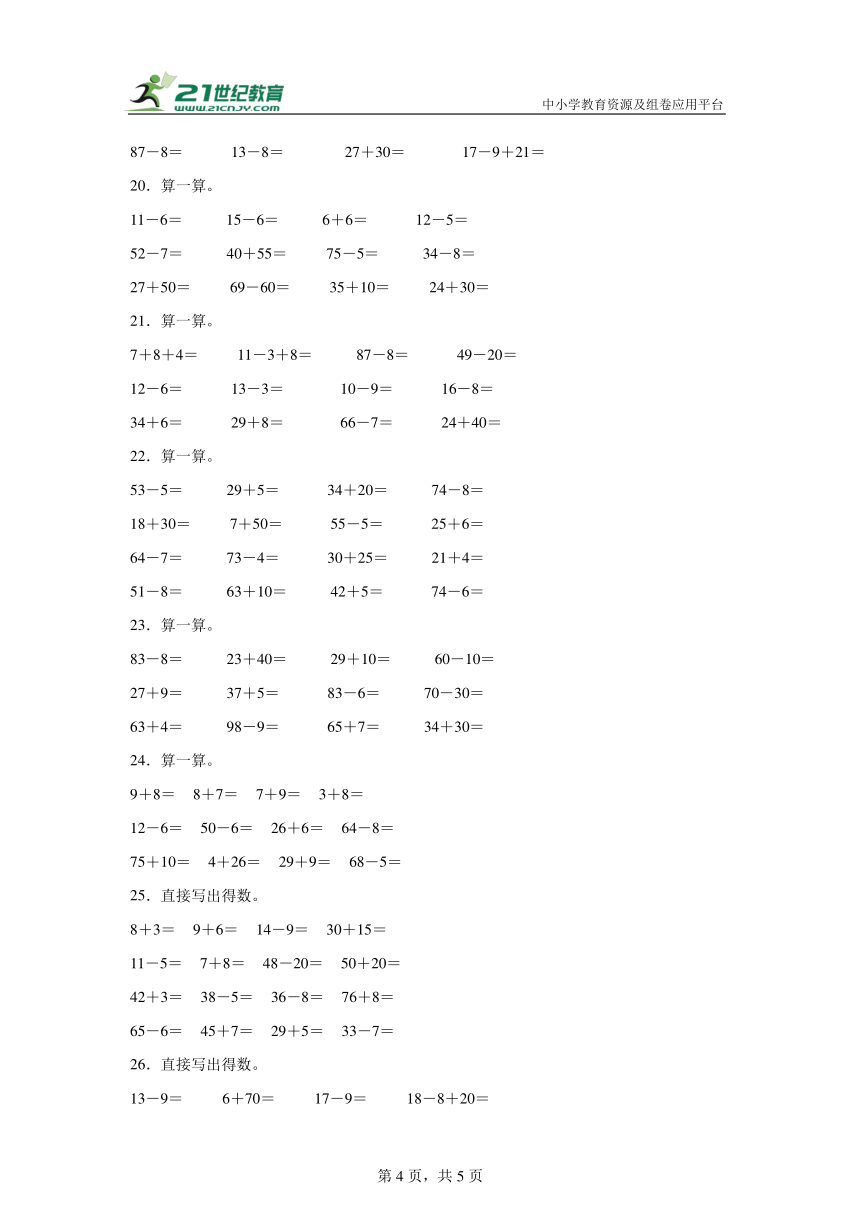 21世纪教育
www.21cnjy.com
中小学教育资源及组卷应用平台

87－8＝　13－8＝　27＋30＝　17－9＋21＝

20．算一算。

11－6＝　15－6＝　6＋6＝　12－5＝

52－7＝　40＋55＝　75－5＝　34－8＝

27＋50＝　69－60＝　35＋10＝　24＋30＝

21．算一算。

7＋8＋4＝　11－3＋8＝　87－8＝　49－20＝

12－6＝　13－3＝　10－9＝　16－8＝

34＋6＝　29＋8＝　66－7＝　24＋40＝

22．算一算。

53－5＝　29＋5＝　34＋20＝　74－8＝

18＋30＝　7＋50＝　55－5＝　25＋6＝

64－7＝　73－4＝　30＋25＝　21＋4＝

51－8＝　63＋10＝　42＋5＝　74－6＝

23．算一算。

83－8＝　23＋40＝　29＋10＝　60－10＝

27＋9＝　37＋5＝　83－6＝　70－30＝

63＋4＝　98－9＝　65＋7＝　34＋30＝

24．算一算。

9＋8＝　8＋7＝　7＋9＝　3＋8＝

12－6＝　50－6＝　26＋6＝　64－8＝

75＋10＝　4＋26＝　29＋9＝　68－5＝

25．直接写出得数。

8＋3＝　9＋6＝　14－9＝　30＋15＝

11－5＝　7＋8＝　48－20＝　50＋20＝

42＋3＝　38－5＝　36－8＝　76＋8＝

65－6＝　45＋7＝　29＋5＝　33－7＝

26．直接写出得数。

13－9＝　6＋70＝　17－9＝　18－8＋20＝

第 4 页，共 5 页